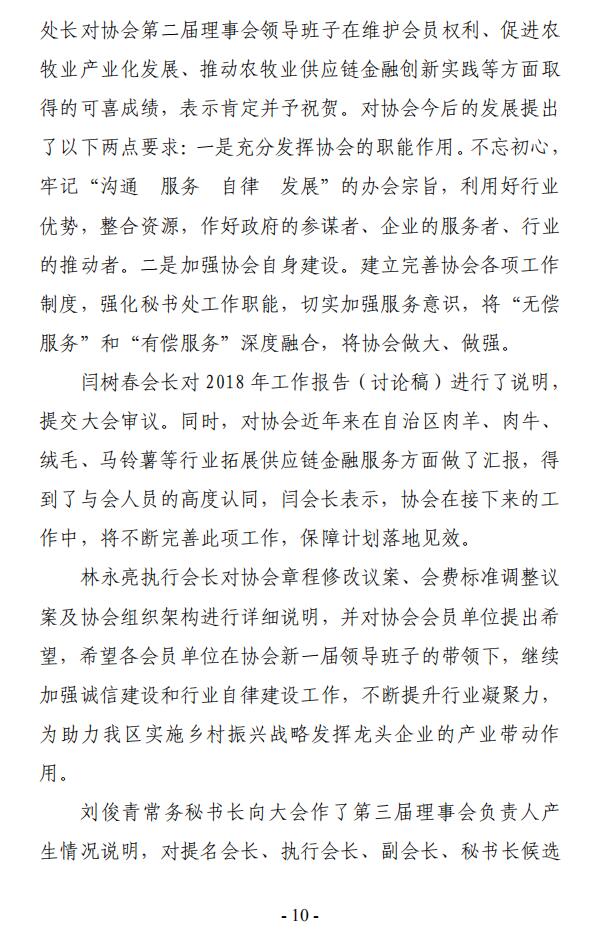 处长对协会第二届理事会领导班子在维护会员权利、促进农牧业产业化发展、推动农牧业供应链金融创新实践等方面取得的可喜成绩，表示肯定并予祝贺。对协会今后的发展提出了以下两点要求：一是充分发挥协会的职能作用。不忘初心，牢记“沟通　服务　自律　发展”的办会宗旨，利用好行业优势，整合资源，作好政府的参谋者、企业的服务者、行业的推动者。二是加强协会自身建设。建立完善协会各项工作制度，强化秘书处工作职能，切实加强服务意识，将“无偿服务”和“有偿服务”深度融合，将协会做大、做强。

闫树春会长对 2018 年工作报告（讨论稿）进行了说明，提交大会审议。同时，对协会近年来在自治区肉羊、肉牛、绒毛、马铃薯等行业拓展供应链金融服务方面做了汇报，得到了与会人员的高度认同，闫会长表示，协会在接下来的工作中，将不断完善此项工作，保障计划落地见效。

林永亮执行会长对协会章程修改议案、会费标准调整议案及协会组织架构进行详细说明，并对协会会员单位提出希望，希望各会员单位在协会新一届领导班子的带领下，继续加强诚信建设和行业自律建设工作，不断提升行业凝聚力，为助力我区实施乡村振兴战略发挥龙头企业的产业带动作用。

刘俊青常务秘书长向大会作了第三届理事会负责人产生情况说明，对提名会长、执行会长、副会长、秘书长候选

- 10 -